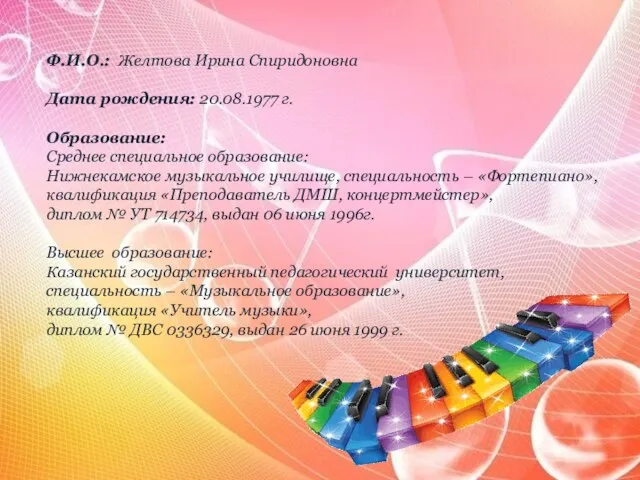 Ф.И.О.: Желтова Ирина Спиридоновна

Дата рождения: 20.08.1977 г.

Образование:
Среднее специальное образование:
Нижнекамское музыкальное училище, специальность – «Фортепиано», квалификация «Преподаватель ДМШ, концертмейстер», диплом № УТ 714734, выдан 06 июня 1996г.

Высшее образование:
Казанский государственный педагогический университет, специальность – «Музыкальное образование», квалификация «Учитель музыки», диплом № ДВС 0336329, выдан 26 июня 1999 г.